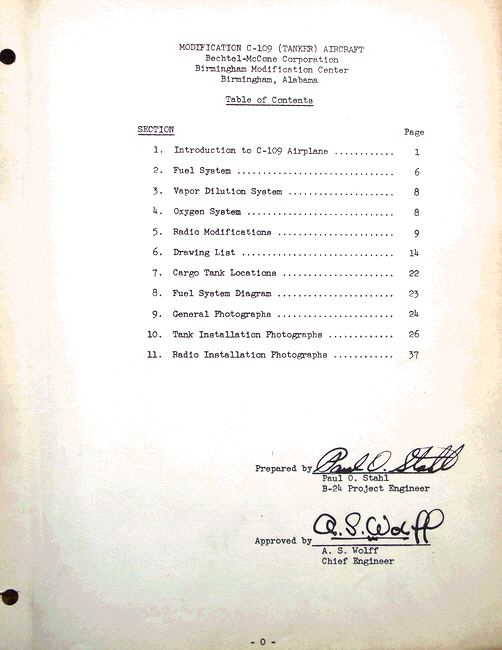 MODIFICATION C-109 (TANKER) AIRCRAFT
Bechtel-McCone Corporation
Birmingham Modification Center
Birmingham, Alabama

Table of Contents

SECTION Page

1. Introduction to C-109 Airplane ............ 1
2. Fuel System .............................. 6
3. Vapor Dilution System .................... 8
4. Oxygen System ............................ 8
5. Radio Modifications ...................... 9
6. Drawing List ............................. 14
7. Cargo Tank Locations ..................... 22
8. Fuel System Diagram ...................... 23
9. General Photographs ...................... 24
10. Tank Installation Photographs ............ 26
11. Radio Installation Photographs ........... 37

Prepared by Paul O. Stahl
Paul O. Stahl
B-24 Project Engineer

Approved by A. S. Wolff
A. S. Wolff
Chief Engineer

- 0 -